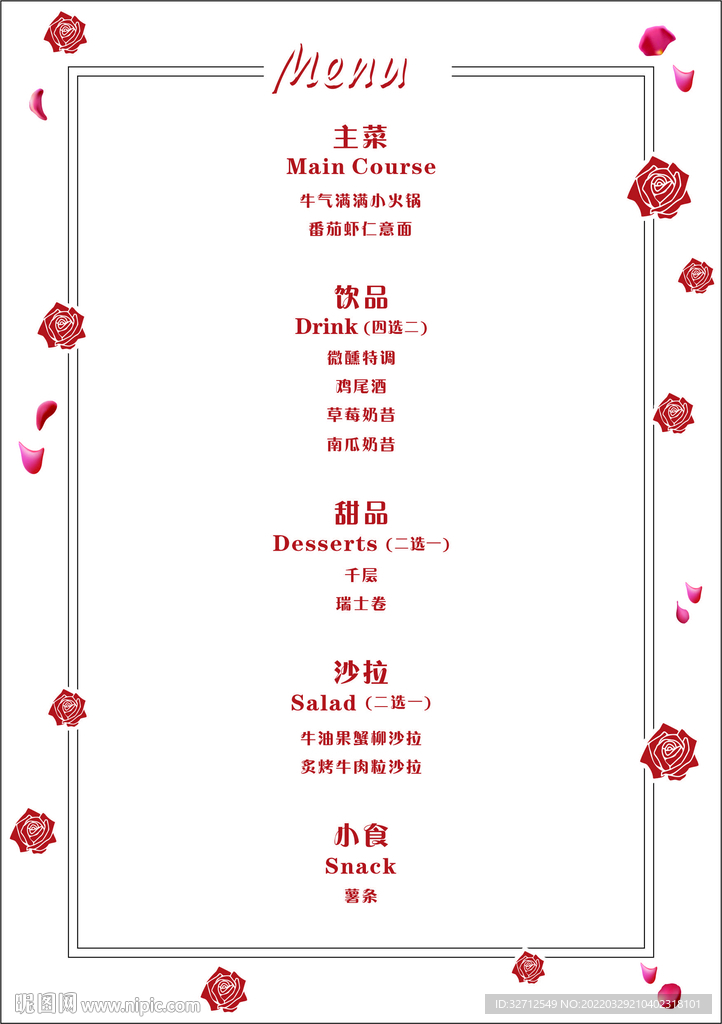 Menu

主菜
Main Course
牛气满满小火锅
番茄虾仁意面

饮品
Drink（四选二）
微醺特调
鸡尾酒
草莓奶昔
南瓜奶昔

甜品
Desserts（二选一）
千层
瑞士卷

沙拉
Salad（二选一）
牛油果蟹柳沙拉
炙烤牛肉粒沙拉

小食
Snack
薯条

昵图网 www.nipic.com
ID:32712549 NO:20220329210402318101